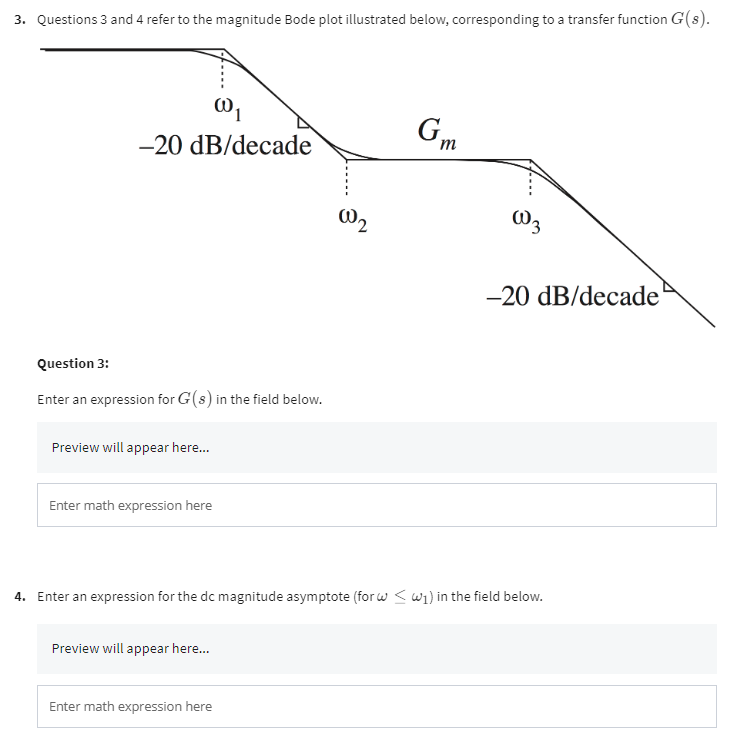 3. Questions 3 and 4 refer to the magnitude Bode plot illustrated below, corresponding to a transfer function $G(s)$.

$\omega_1$

–20 dB/decade

$G_m$

$\omega_2$

$\omega_3$

–20 dB/decade

Question 3:

Enter an expression for $G(s)$ in the field below.

Preview will appear here...

Enter math expression here

4. Enter an expression for the dc magnitude asymptote (for $\omega \leq \omega_1$) in the field below.

Preview will appear here...

Enter math expression here